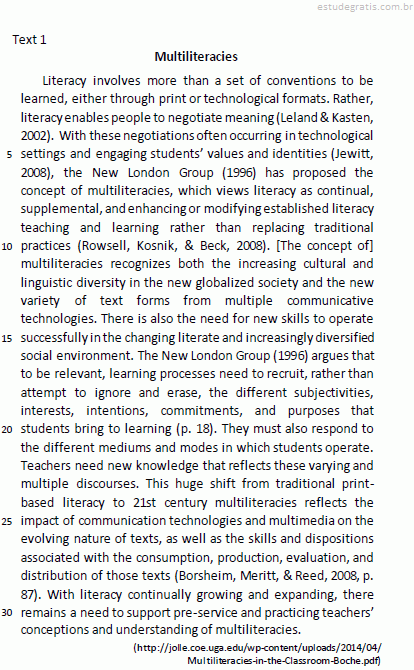 estudegratis.com.br

Text 1

Multiliteracies

Literacy involves more than a set of conventions to be learned, either through print or technological formats. Rather, literacy enables people to negotiate meaning (Leland & Kasten, 2002). With these negotiations often occurring in technological 5 settings and engaging students' values and identities (Jewitt, 2008), the New London Group (1996) has proposed the concept of multiliteracies, which views literacy as continual, supplemental, and enhancing or modifying established literacy teaching and learning rather than replacing traditional 10 practices (Rowsell, Kosnik, & Beck, 2008). [The concept of] multiliteracies recognizes both the increasing cultural and linguistic diversity in the new globalized society and the new variety of text forms from multiple communicative technologies. There is also the need for new skills to operate 15 successfully in the changing literate and increasingly diversified social environment. The New London Group (1996) argues that to be relevant, learning processes need to recruit, rather than attempt to ignore and erase, the different subjectivities, interests, intentions, commitments, and purposes that 20 students bring to learning (p. 18). They must also respond to the different mediums and modes in which students operate. Teachers need new knowledge that reflects these varying and multiple discourses. This huge shift from traditional print-based literacy to 21st century multiliteracies reflects the 25 impact of communication technologies and multimedia on the evolving nature of texts, as well as the skills and dispositions associated with the consumption, production, evaluation, and distribution of those texts (Borsheim, Meritt, & Reed, 2008, p. 87). With literacy continually growing and expanding, there 30 remains a need to support pre-service and practicing teachers' conceptions and understanding of multiliteracies.

(http://jolle.coe.uga.edu/wp-content/uploads/2014/04/Multiliteracies-in-the-Classroom-Boche.pdf)